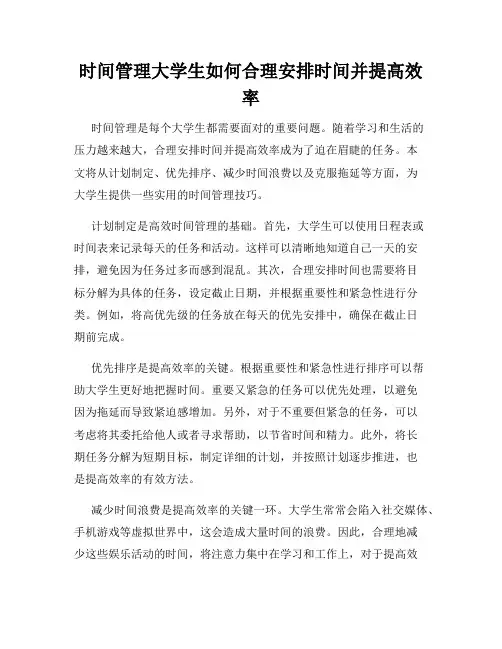 时间管理大学生如何合理安排时间并提高效率

时间管理是每个大学生都需要面对的重要问题。随着学习和生活的压力越来越大，合理安排时间并提高效率成为了迫在眉睫的任务。本文将从计划制定、优先排序、减少时间浪费以及克服拖延等方面，为大学生提供一些实用的时间管理技巧。

计划制定是高效时间管理的基础。首先，大学生可以使用日程表或时间表来记录每天的任务和活动。这样可以清晰地知道自己一天的安排，避免因为任务过多而感到混乱。其次，合理安排时间也需要将目标分解为具体的任务，设定截止日期，并根据重要性和紧急性进行分类。例如，将高优先级的任务放在每天的优先安排中，确保在截止日期前完成。

优先排序是提高效率的关键。根据重要性和紧急性进行排序可以帮助大学生更好地把握时间。重要又紧急的任务可以优先处理，以避免因为拖延而导致紧迫感增加。另外，对于不重要但紧急的任务，可以考虑将其委托给他人或者寻求帮助，以节省时间和精力。此外，将长期任务分解为短期目标，制定详细的计划，并按照计划逐步推进，也是提高效率的有效方法。

减少时间浪费是提高效率的关键一环。大学生常常会陷入社交媒体、手机游戏等虚拟世界中，这会造成大量时间的浪费。因此，合理地减少这些娱乐活动的时间，将注意力集中在学习和工作上，对于提高效